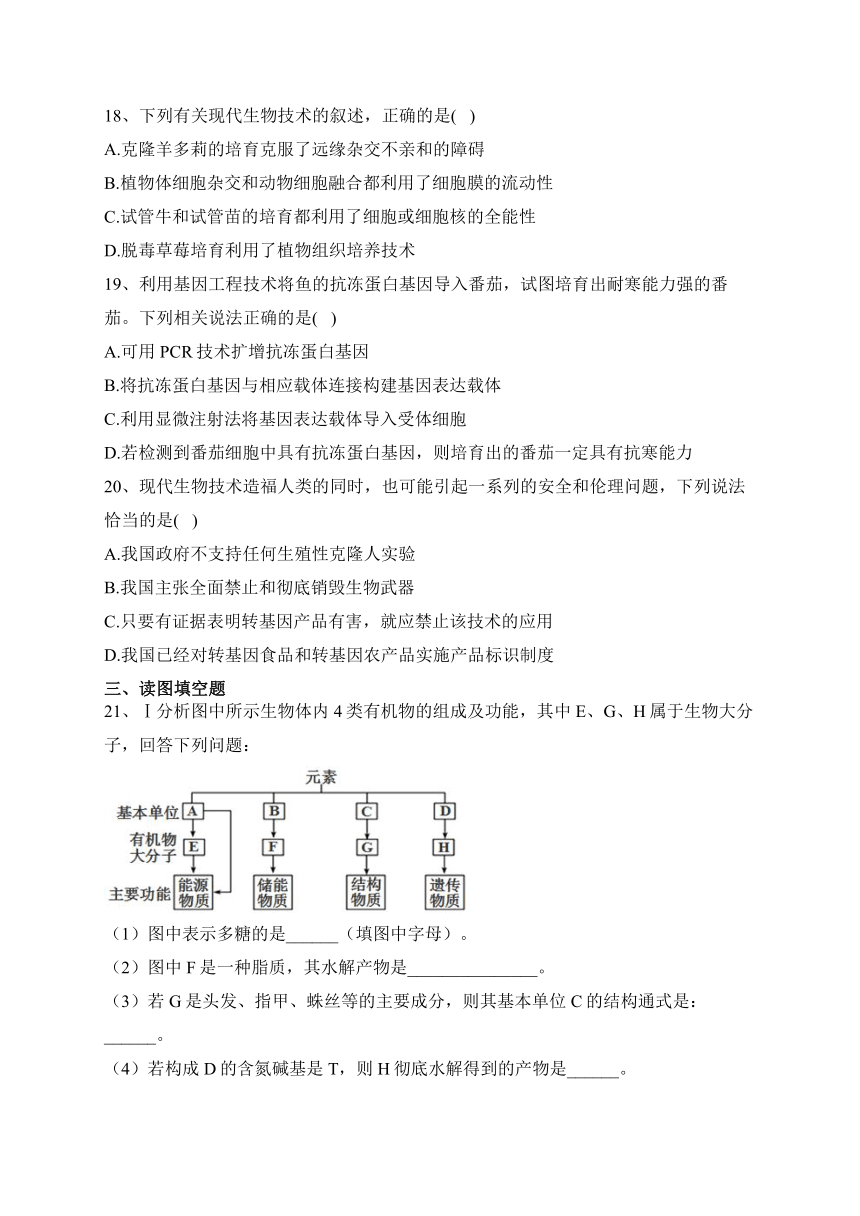 18、下列有关现代生物技术的叙述，正确的是( )

A.克隆羊多莉的培育克服了远缘杂交不亲和的障碍

B.植物体细胞杂交和动物细胞融合都利用了细胞膜的流动性

C.试管牛和试管苗的培育都利用了细胞或细胞核的全能性

D.脱毒草莓培育利用了植物组织培养技术

19、利用基因工程技术将鱼的抗冻蛋白基因导入番茄，试图培育出耐寒能力强的番茄。下列相关说法正确的是( )

A.可用 PCR 技术扩增抗冻蛋白基因

B.将抗冻蛋白基因与相应载体连接构建基因表达载体

C.利用显微注射法将基因表达载体导入受体细胞

D.若检测到番茄细胞中具有抗冻蛋白基因，则培育出的番茄一定具有抗寒能力

20、现代生物技术造福人类的同时，也可能引起一系列的安全和伦理问题，下列说法恰当的是( )

A.我国政府不支持任何生殖性克隆人实验

B.我国主张全面禁止和彻底销毁生物武器

C.只要有证据表明转基因产品有害，就应禁止该技术的应用

D.我国已经对转基因食品和转基因农产品实施产品标识制度

三、读图填空题

21、Ⅰ分析图中所示生物体内 4 类有机物的组成及功能，其中 E、G、H 属于生物大分子，回答下列问题：

元素
基本单位 A B C D
有机物大分子 E F G H
主要功能 能源物质 储能物质 结构物质 遗传物质

（1）图中表示多糖的是______（填图中字母）。

（2）图中 F 是一种脂质，其水解产物是_______________。

（3）若 G 是头发、指甲、蛛丝等的主要成分，则其基本单位 C 的结构通式是：______。

（4）若构成 D 的含氮碱基是 T，则 H 彻底水解得到的产物是______。